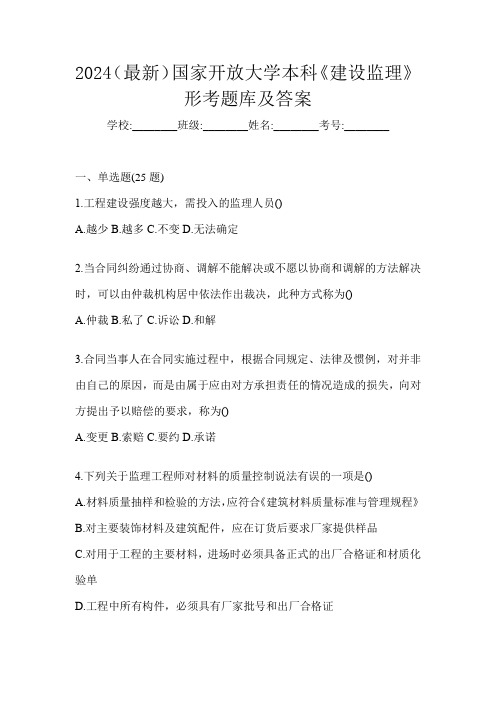 2024(最新)国家开放大学本科《建设监理》形考题库及答案

学校:________班级:________姓名:________考号:________

一、单选题(25 题)

1.工程建设强度越大，需投入的监理人员()

A.越少 B.越多 C.不变 D.无法确定

2.当合同纠纷通过协商、调解不能解决或不愿以协商和调解的方法解决时，可以由仲裁机构居中依法作出裁决，此种方式称为()

A.仲裁 B.私了 C.诉讼 D.和解

3.合同当事人在合同实施过程中，根据合同规定、法律及惯例，对并非由自己的原因，而是由属于应由对方承担责任的情况造成的损失，向对方提出予以赔偿的要求，称为()

A.变更 B.索赔 C.要约 D.承诺

4.下列关于监理工程师对材料的质量控制说法有误的一项是()

A.材料质量抽样和检验的方法，应符合《建筑材料质量标准与管理规程》

B.对主要装饰材料及建筑配件，应在订货后要求厂家提供样品

C.对用于工程的主要材料，进场时必须具备正式的出厂合格证和材质化验单

D.工程中所有构件，必须具有厂家批号和出厂合格证